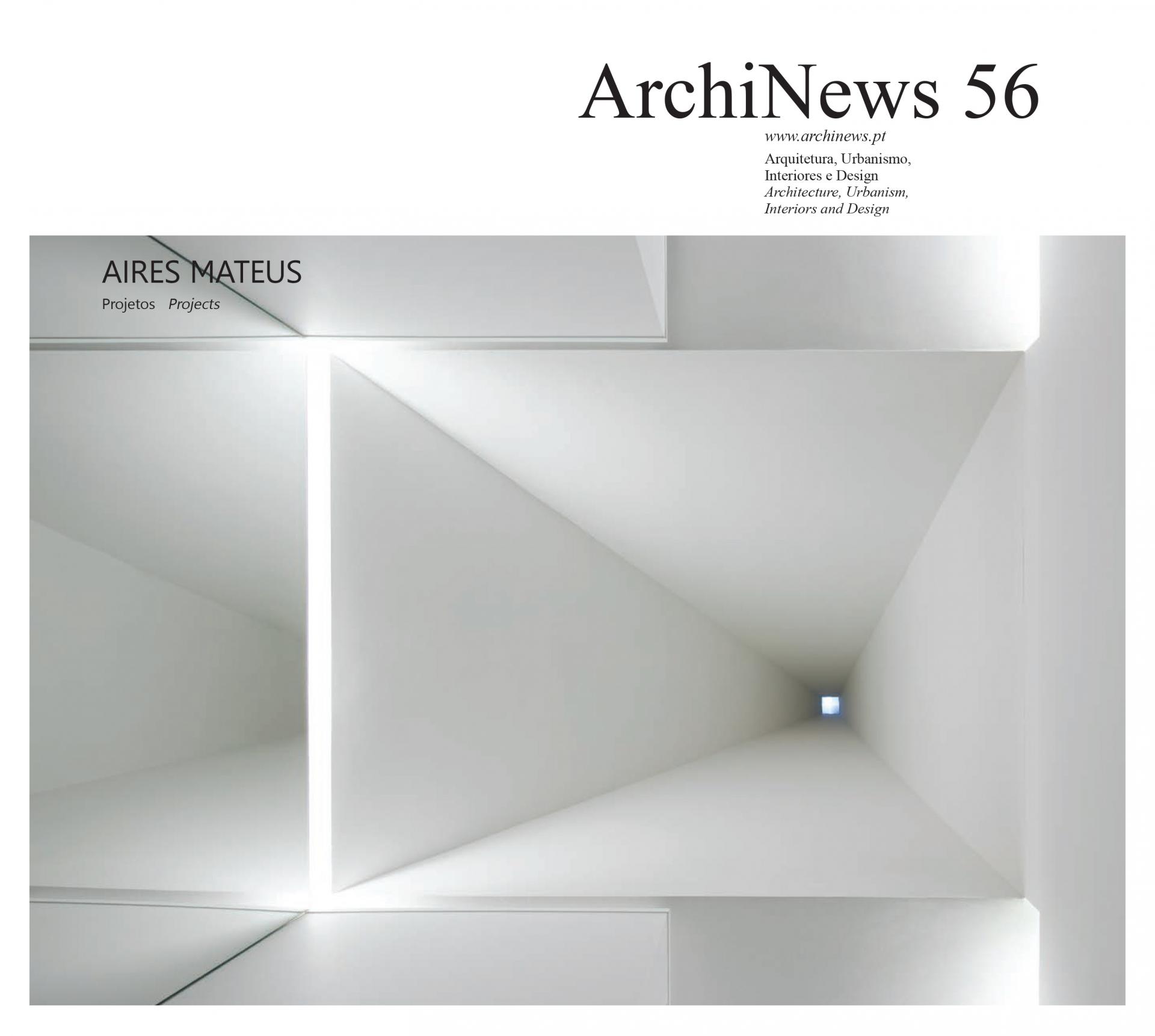 ArchiNews 56

www.archinews.pt

Arquitetura, Urbanismo,
Interiores e Design
Architecture, Urbanism,
Interiors and Design

AIRES MATEUS

Projetos Projects